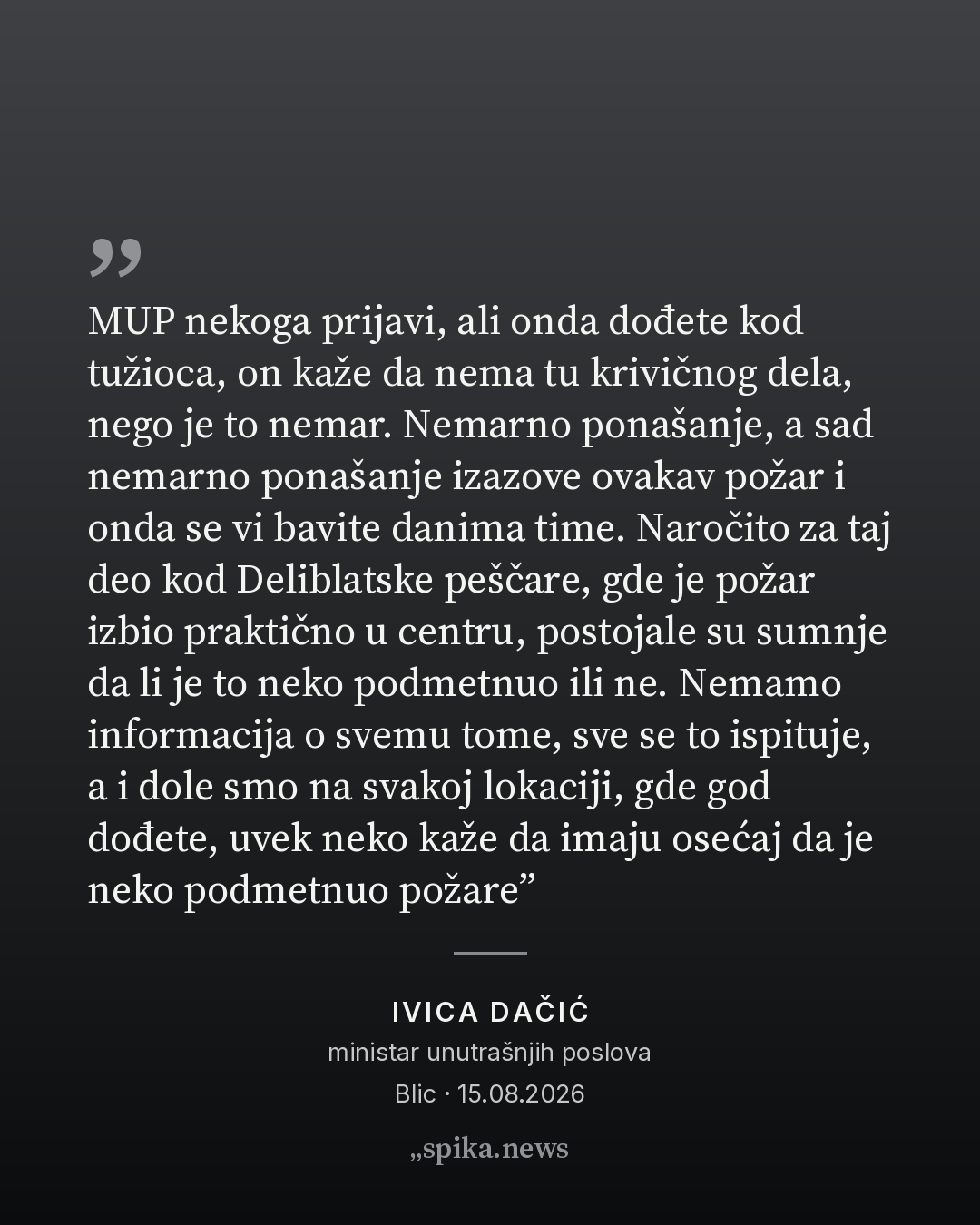 "

MUP nekoga prijavi, ali onda dođete kod tužioca, on kaže da nema tu krivičnog dela, nego je to nemar. Nemarno ponašanje, a sad nemarno ponašanje izazove ovakav požar i onda se vi bavite danima time. Naročito za taj deo kod Deliblatske peščare, gde je požar izbio praktično u centru, postojale su sumnje da li je to neko podmetnuo ili ne. Nemamo informacija o svemu tome, sve se to ispituje, a i dole smo na svakoj lokaciji, gde god dođete, uvek neko kaže da imaju osećaj da je neko podmetnuo požare"

IVICA DAČIĆ
ministar unutrašnjih poslova
Blic · 15.08.2026

„spika.news